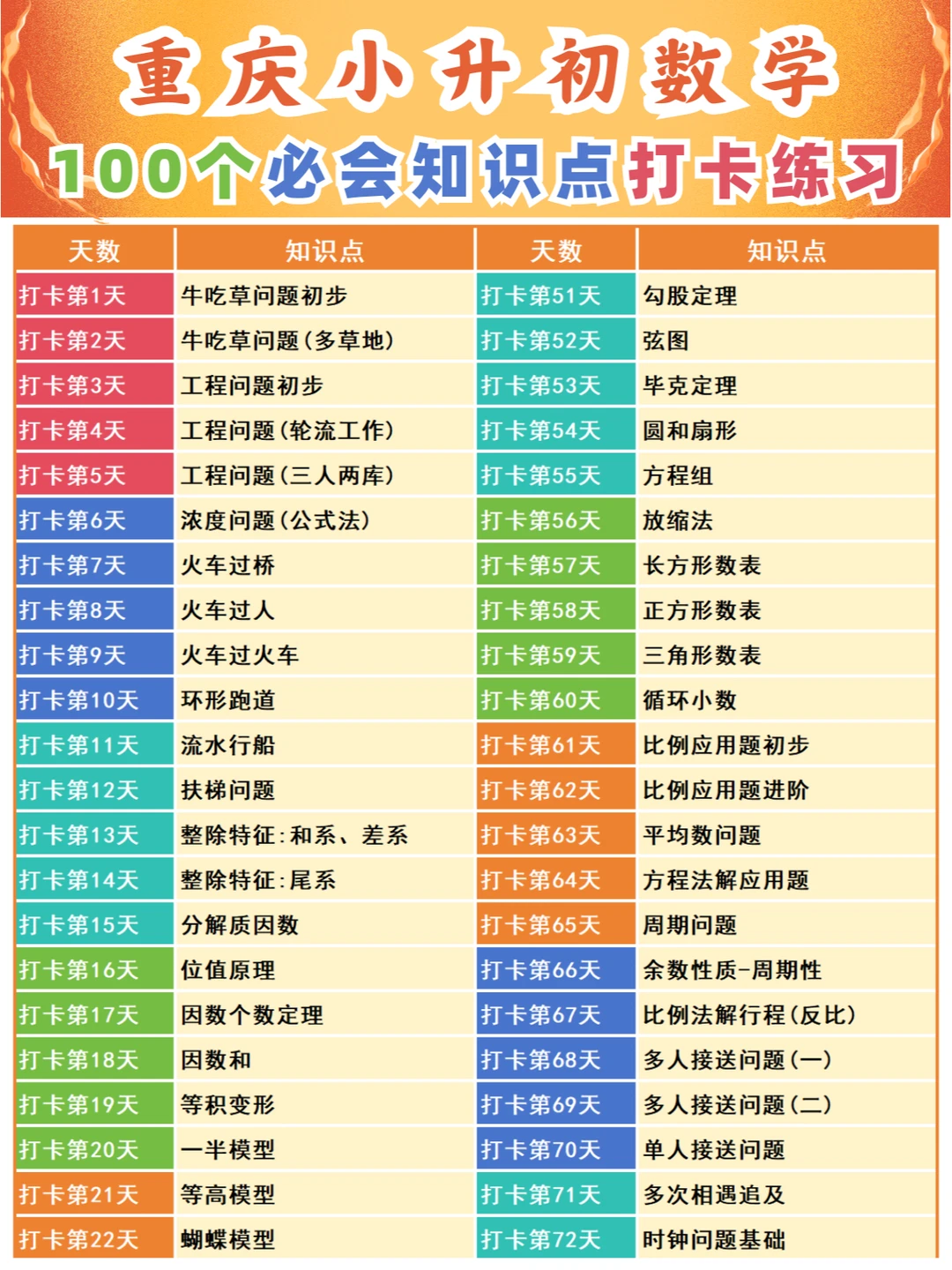 重庆小升初数学

100个必会知识点打卡练习

| 天数 | 知识点 | 天数 | 知识点 |
|---|---|---|---|
| 打卡第1天 | 牛吃草问题初步 | 打卡第51天 | 勾股定理 |
| 打卡第2天 | 牛吃草问题(多草地) | 打卡第52天 | 弦图 |
| 打卡第3天 | 工程问题初步 | 打卡第53天 | 毕克定理 |
| 打卡第4天 | 工程问题(轮流工作) | 打卡第54天 | 圆和扇形 |
| 打卡第5天 | 工程问题(三人两库) | 打卡第55天 | 方程组 |
| 打卡第6天 | 浓度问题(公式法) | 打卡第56天 | 放缩法 |
| 打卡第7天 | 火车过桥 | 打卡第57天 | 长方形数表 |
| 打卡第8天 | 火车过人 | 打卡第58天 | 正方形数表 |
| 打卡第9天 | 火车过火车 | 打卡第59天 | 三角形数表 |
| 打卡第10天 | 环形跑道 | 打卡第60天 | 循环小数 |
| 打卡第11天 | 流水行船 | 打卡第61天 | 比例应用题初步 |
| 打卡第12天 | 扶梯问题 | 打卡第62天 | 比例应用题进阶 |
| 打卡第13天 | 整除特征:和系、差系 | 打卡第63天 | 平均数问题 |
| 打卡第14天 | 整除特征:尾系 | 打卡第64天 | 方程法解应用题 |
| 打卡第15天 | 分解质因数 | 打卡第65天 | 周期问题 |
| 打卡第16天 | 位值原理 | 打卡第66天 | 余数性质-周期性 |
| 打卡第17天 | 因数个数定理 | 打卡第67天 | 比例法解行程(反比) |
| 打卡第18天 | 因数和 | 打卡第68天 | 多人接送问题(一) |
| 打卡第19天 | 等积变形 | 打卡第69天 | 多人接送问题(二) |
| 打卡第20天 | 一半模型 | 打卡第70天 | 单人接送问题 |
| 打卡第21天 | 等高模型 | 打卡第71天 | 多次相遇追及 |
| 打卡第22天 | 蝴蝶模型 | 打卡第72天 | 时钟问题基础 |